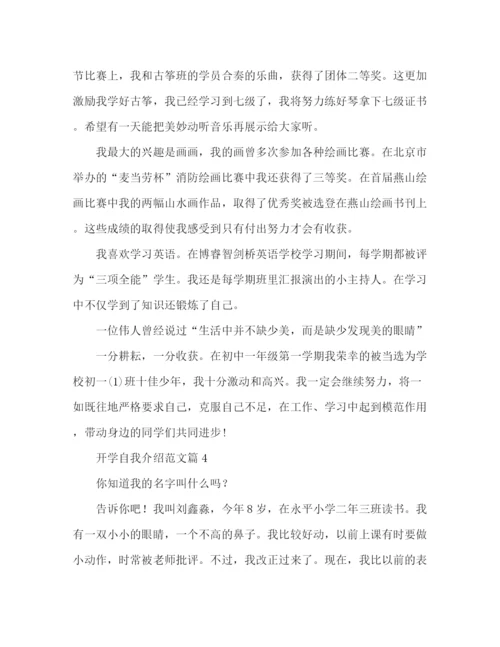 节比赛上，我和古筝班的学员合奏的乐曲，获得了团体二等奖。这更加激励我学好古筝，我已经学习到七级了，我将努力练好琴拿下七级证书。希望有一天能把美妙动听音乐再展示给大家听。

我最大的兴趣是画画，我的画曾多次参加各种绘画比赛。在北京市举办的“麦当劳杯”消防绘画比赛中我还获得了三等奖。在首届燕山绘画比赛中我的两幅山水画作品，取得了优秀奖被选登在燕山绘画书刊上。这些成绩的取得使我感受到只有付出努力才会有收获。

我喜欢学习英语。在博睿智剑桥英语学校学习期间，每学期都被评为“三项全能”学生。我还是每学期班里汇报演出的小主持人。在学习中不仅学到了知识还锻炼了自己。

一位伟人曾经说过“生活中并不缺少美，而是缺少发现美的眼睛”

一分耕耘，一分收获。在初中一年级第一学期我荣幸的被当选为学校初一⑴班十佳少年，我十分激动和高兴。我一定会继续努力，将一如既往地严格要求自己，克服自己不足，在工作、学习中起到模范作用，带动身边的同学们共同进步！

开学自我介绍范文篇 4

你知道我的名字叫什么吗？

告诉你吧！我叫刘鑫淼，今年 8 岁，在永平小学二年三班读书。我有一双小小的眼睛，一个不高的鼻子。我比较好动，以前上课有时要做小动作，时常被老师批评。不过，我改正过来了。现在，我比以前的表